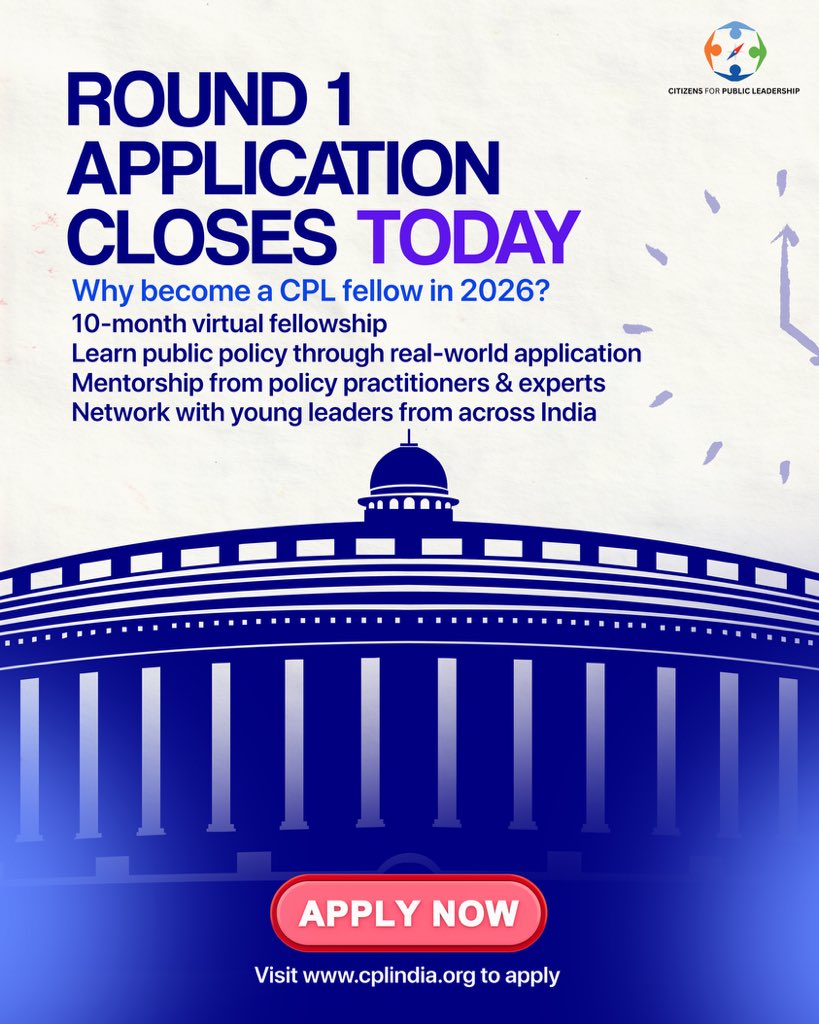 CITIZENS FOR PUBLIC LEADERSHIP

ROUND 1
APPLICATION
CLOSES TODAY

Why become a CPL fellow in 2026?
10-month virtual fellowship
Learn public policy through real-world application
Mentorship from policy practitioners & experts
Network with young leaders from across India

APPLY NOW

Visit www.cplindia.org to apply